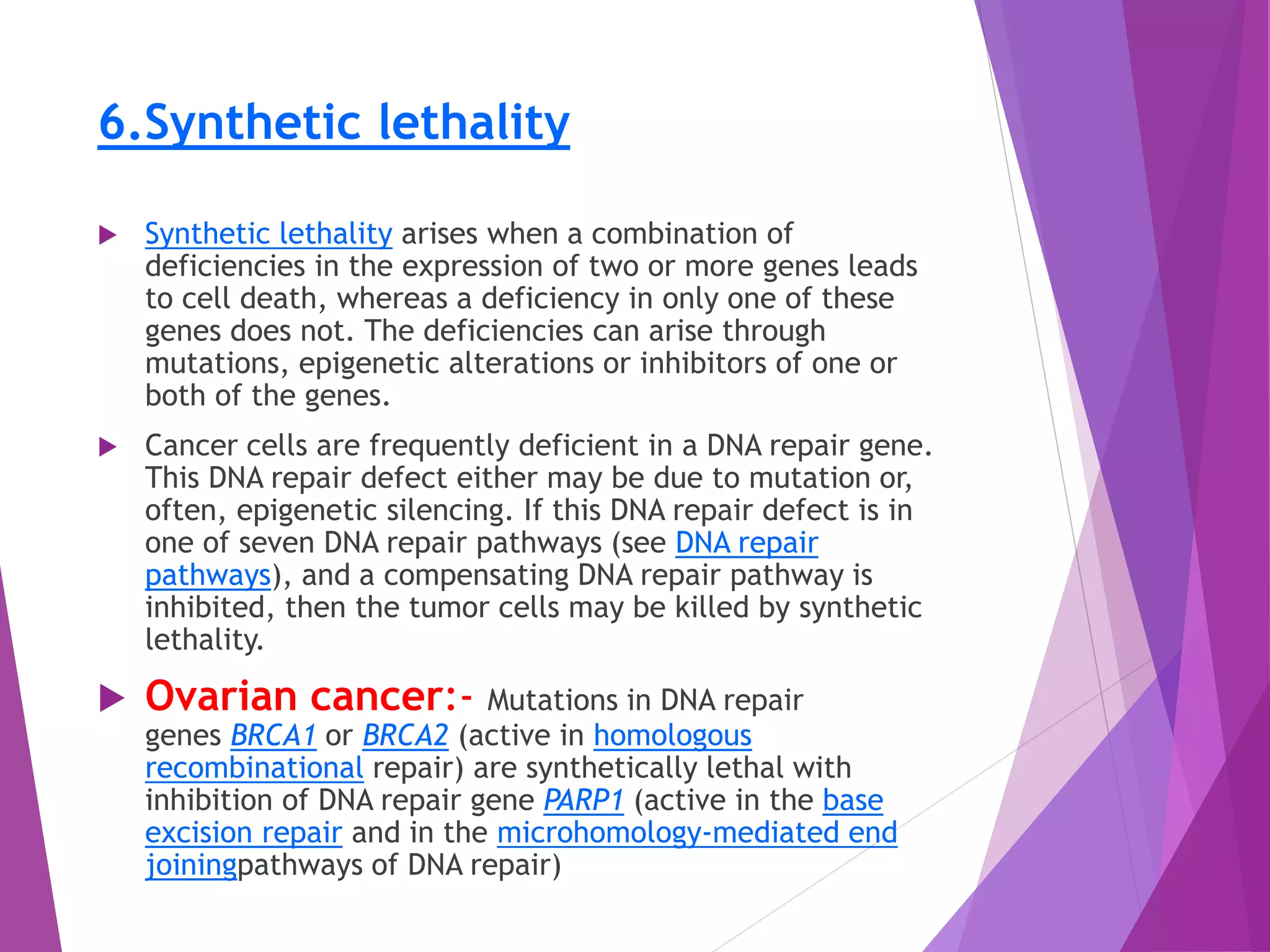 6.Synthetic lethality

Synthetic lethality arises when a combination of deficiencies in the expression of two or more genes leads to cell death, whereas a deficiency in only one of these genes does not. The deficiencies can arise through mutations, epigenetic alterations or inhibitors of one or both of the genes.

Cancer cells are frequently deficient in a DNA repair gene. This DNA repair defect either may be due to mutation or, often, epigenetic silencing. If this DNA repair defect is in one of seven DNA repair pathways (see DNA repair pathways), and a compensating DNA repair pathway is inhibited, then the tumor cells may be killed by synthetic lethality.

Ovarian cancer:- Mutations in DNA repair genes BRCA1 or BRCA2 (active in homologous recombinational repair) are synthetically lethal with inhibition of DNA repair gene PARP1 (active in the base excision repair and in the microhomology-mediated end joiningpathways of DNA repair)